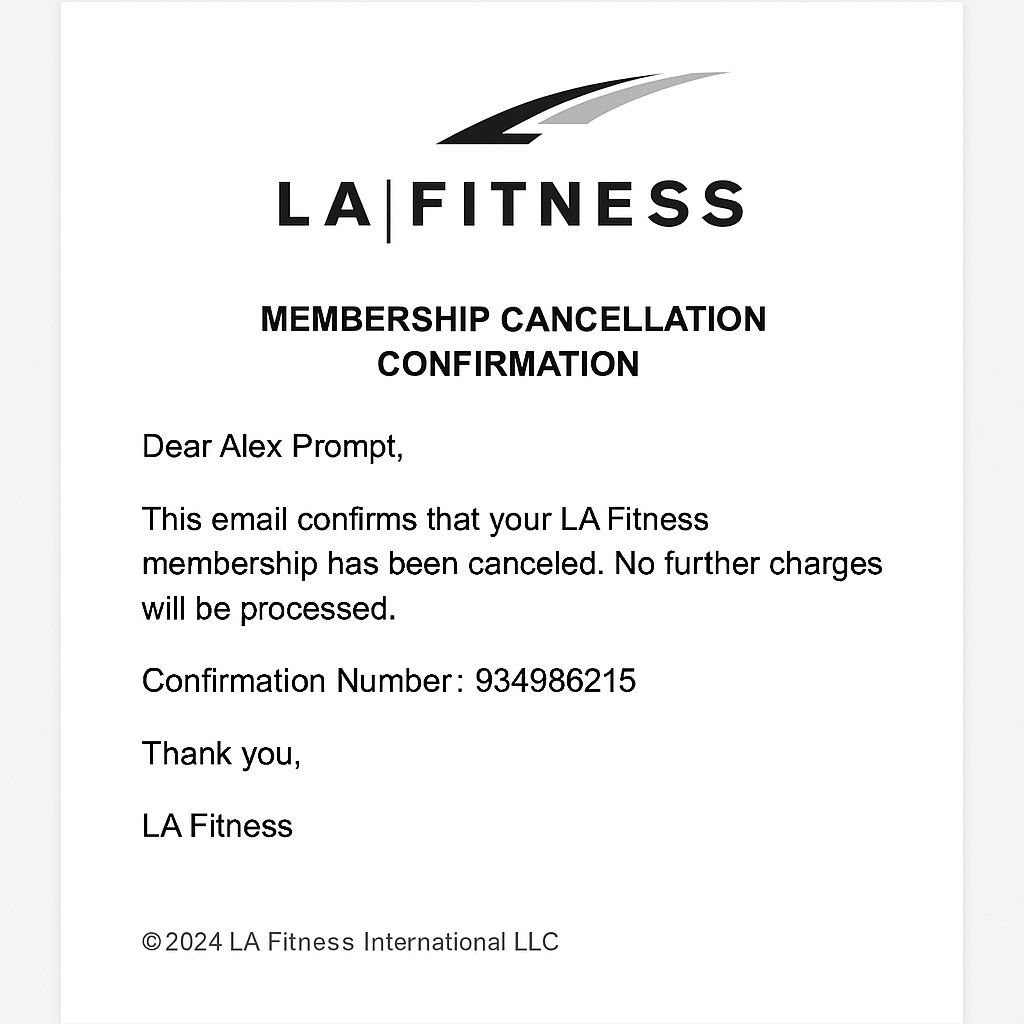 LA|FITNESS

MEMBERSHIP CANCELLATION CONFIRMATION

Dear Alex Prompt,

This email confirms that your LA Fitness membership has been canceled. No further charges will be processed.

Confirmation Number: 934986215

Thank you,

LA Fitness

©2024 LA Fitness International LLC